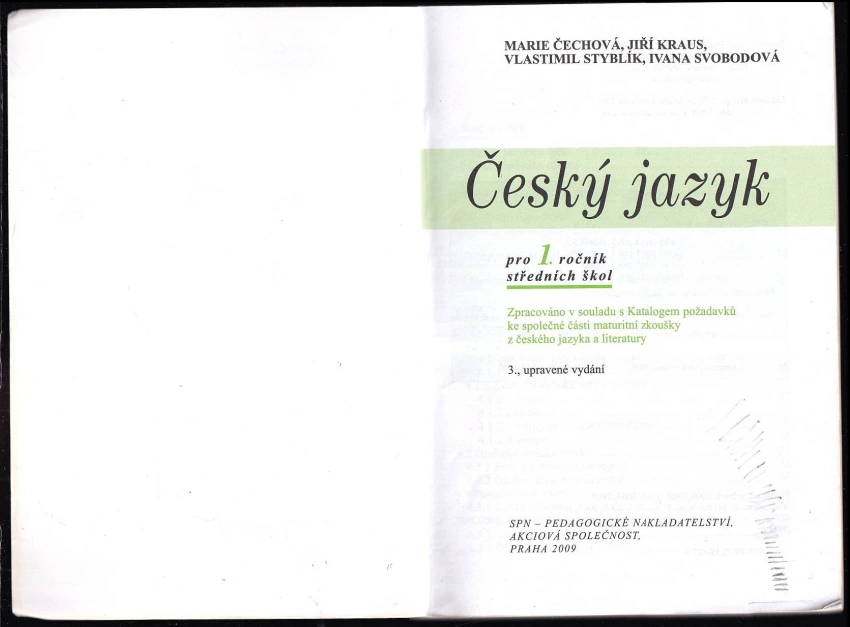 MARIE ČECHOVÁ, JIŘÍ KRAUS,
VLASTIMIL STYBLÍK, IVANA SVOBODOVÁ

Český jazyk

pro 1. ročník
středních škol

Zpracováno v souladu s Katalogem požadavků ke společné části maturitní zkoušky z českého jazyka a literatury

3., upravené vydání

SPN – PEDAGOGICKÉ NAKLADATELSTVÍ,
AKCIOVÁ SPOLEČNOST,
PRAHA 2009